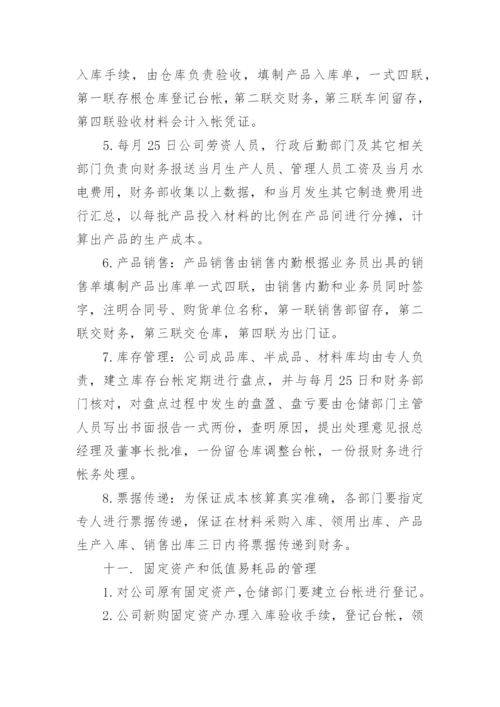 入库手续，由仓库负责验收，填制产品入库单，一式四联，第一联存根仓库登记台帐，第二联交财务，第三联车间留存，第四联验收材料会计入帐凭证。

5. 每月 25 日公司劳资人员，行政后勤部门及其它相关部门负责向财务报送当月生产人员、管理人员工资及当月水电费用，财务部收集以上数据，和当月发生其它制造费用进行汇总，以每批产品投入材料的比例在产品间进行分摊，计算出产品的生产成本。

6. 产品销售：产品销售由销售内勤根据业务员出具的销售单填制产品出库单一式四联，由销售内勤和业务员同时签字，注明合同号、购货单位名称，第一联销售部留存，第二联交财务，第三联交仓库，第四联为出门证。

7. 库存管理：公司成品库、半成品、材料库均由专人负责，建立库存台帐定期进行盘点，并与每月 25 日和财务部门核对，对盘点过程中发生的盘盈、盘亏要由仓储部门主管人员写出书面报告一式两份，查明原因，提出处理意见报总经理及董事长批准，一份留仓库调整台帐，一份报财务进行帐务处理。

8. 票据传递：为保证成本核算真实准确，各部门要指定专人进行票据传递，保证在材料采购入库、领用出库、产品生产入库、销售出库三日内将票据传递到财务。

十一. 固定资产和低值易耗品的管理

1. 对公司原有固定资产，仓储部门要建立台帐进行登记。

2. 公司新购固定资产办理入库验收手续，登记台帐，领